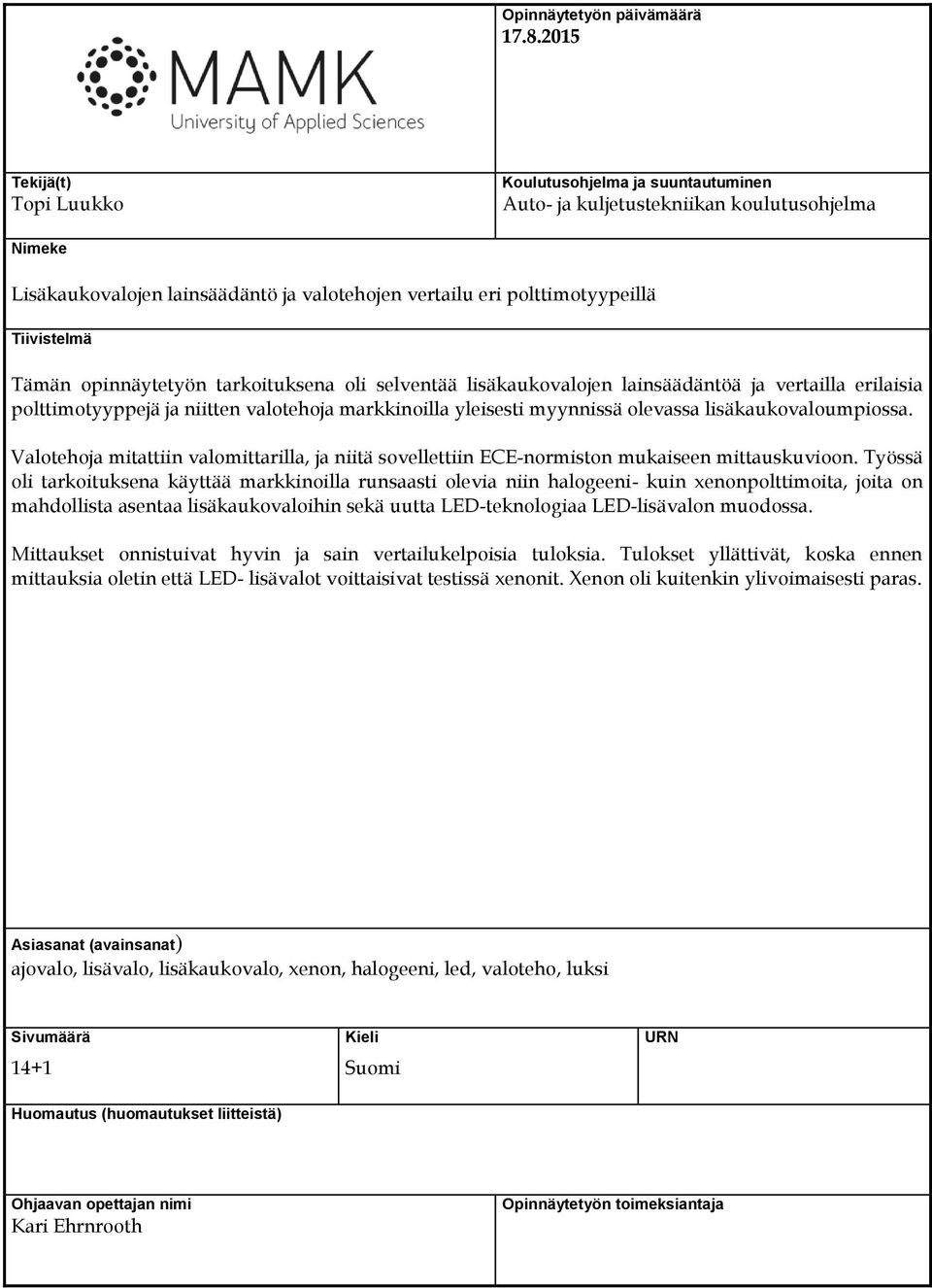 MAMK
University of Applied Sciences

Opinnäytetyön päivämäärä
17.8.2015

Tekijä(t)
Topi Luukko

Koulutusohjelma ja suuntautuminen
Auto- ja kuljetustekniikan koulutusohjelma

Nimeke
Lisäkaukovalojen lainsäädäntö ja valotehojen vertailu eri polttimotyypeillä

Tiivistelmä
Tämän opinnäytetyön tarkoituksena oli selventää lisäkaukovalojen lainsäädäntöä ja vertailla erilaisia polttimotyyppejä ja niitten valotehoja markkinoilla yleisesti myynnissä olevassa lisäkaukovaloumpiossa.

Valotehoja mitattiin valomittarilla, ja niitä sovellettiin ECE-normiston mukaiseen mittauskuvioon. Työssä oli tarkoituksena käyttää markkinoilla runsaasti olevia niin halogeeni- kuin xenonpolttimoita, joita on mahdollista asentaa lisäkaukovaloihin sekä uutta LED-teknologiaa LED-lisävalon muodossa.

Mittaukset onnistuivat hyvin ja sain vertailukelpoisia tuloksia. Tulokset yllättivät, koska ennen mittauksia oletin että LED- lisävalot voittaisivat testissä xenonit. Xenon oli kuitenkin ylivoimaisesti paras.

Asiasanat (avainsanat)
ajovalo, lisävalo, lisäkaukovalo, xenon, halogeeni, led, valoteho, luksi

Sivumäärä
14+1

Kieli
Suomi

URN

Huomautus (huomautukset liitteistä)

Ohjaavan opettajan nimi
Kari Ehrnrooth

Opinnäytetyön toimeksiantaja